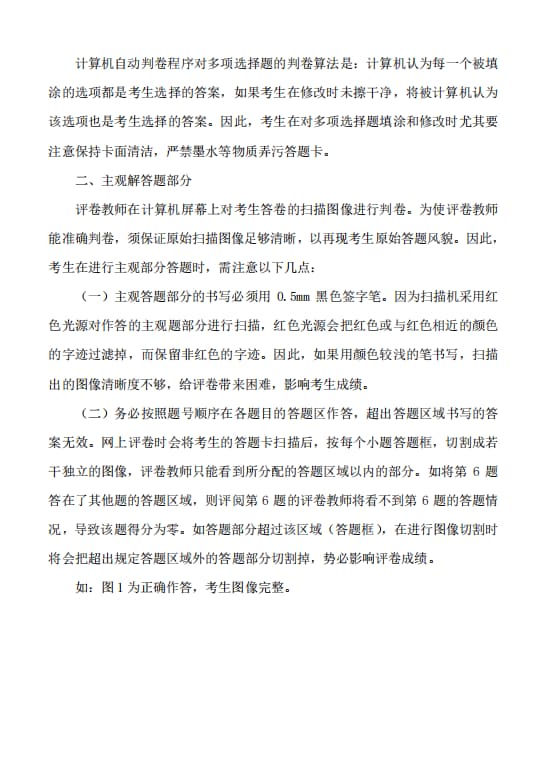 计算机自动判卷程序对多项选择题的判卷算法是：计算机认为每一个被填涂的选项都是考生选择的答案，如果考生在修改时未擦干净，将被计算机认为该选项也是考生选择的答案。因此，考生在对多项选择题填涂和修改时尤其要注意保持卡面清洁，严禁墨水等物质弄污答题卡。

二、主观解答题部分

评卷教师在计算机屏幕上对考生答卷的扫描图像进行判卷。为使评卷教师能准确判卷，须保证原始扫描图像足够清晰，以再现考生原始答题风貌。因此，考生在进行主观部分答题时，需注意以下几点：

（一）主观答题部分的书写必须用 0.5mm 黑色签字笔。因为扫描机采用红色光源对作答的主观题部分进行扫描，红色光源会把红色或与红色相近的颜色的字迹过滤掉，而保留非红色的字迹。因此，如果用颜色较浅的笔书写，扫描出的图像清晰度不够，给评卷带来困难，影响考生成绩。

（二）务必按照题号顺序在各题目的答题区作答，超出答题区域书写的答案无效。网上评卷时会将考生的答题卡扫描后，按每个小题答题框，切割成若干独立的图像，评卷教师只能看到所分配的答题区域以内的部分。如将第 6 题答在了其他题的答题区域，则评阅第 6 题的评卷教师将看不到第 6 题的答题情况，导致该题得分为零。如答题部分超过该区域（答题框），在进行图像切割时将会把超出规定答题区域外的答题部分切割掉，势必影响评卷成绩。

如：图 1 为正确作答，考生图像完整。